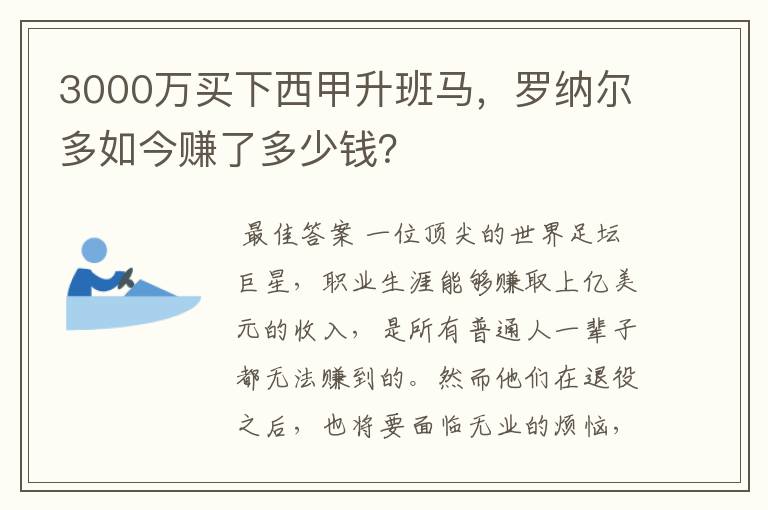 3000万买下西甲升班马，罗纳尔多如今赚了多少钱?

最佳答案 一位顶尖的世界足坛巨星，职业生涯能够赚取上亿美元的收入，是所有普通人一辈子都无法赚到的。然而他们在退役之后，也将要面临无业的烦恼，